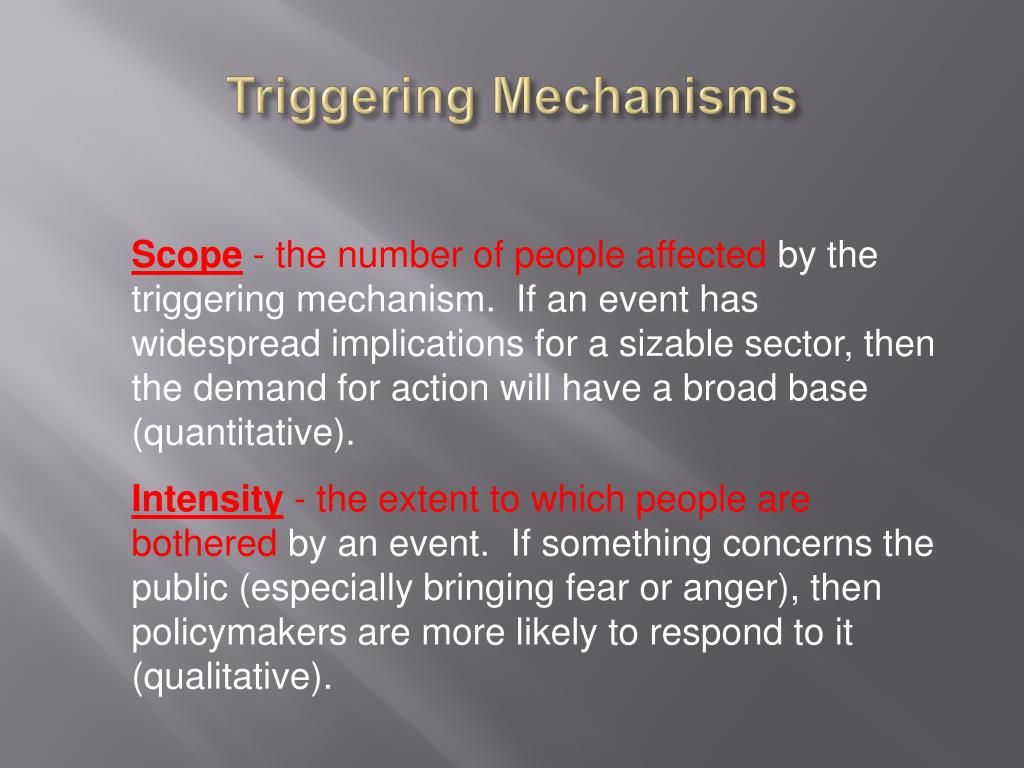 Triggering Mechanisms

Scope - the number of people affected by the triggering mechanism. If an event has widespread implications for a sizable sector, then the demand for action will have a broad base (quantitative).

Intensity - the extent to which people are bothered by an event. If something concerns the public (especially bringing fear or anger), then policymakers are more likely to respond to it (qualitative).